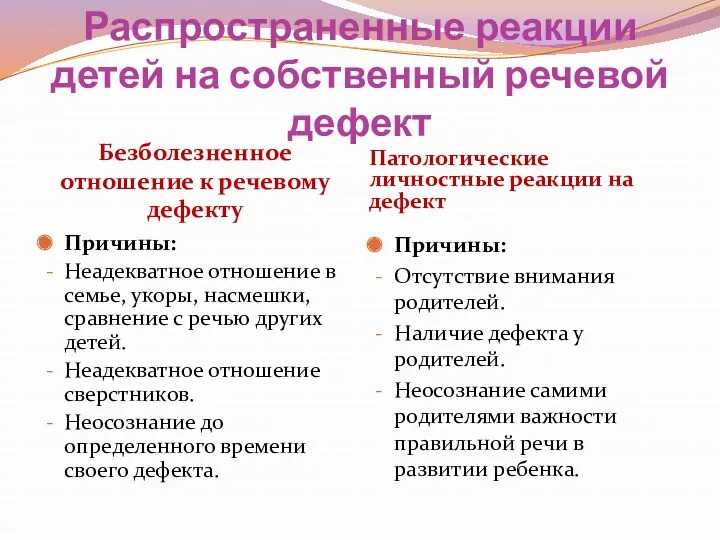 Распространенные реакции детей на собственный речевой дефект

Безболезненное отношение к речевому дефекту

Причины:
- Неадекватное отношение в семье, укоры, насмешки, сравнение с речью других детей.
- Неадекватное отношение сверстников.
- Неосознание до определенного времени своего дефекта.

Патологические личностные реакции на дефект

Причины:
- Отсутствие внимания родителей.
- Наличие дефекта у родителей.
- Неосознание самими родителями важности правильной речи в развитии ребенка.